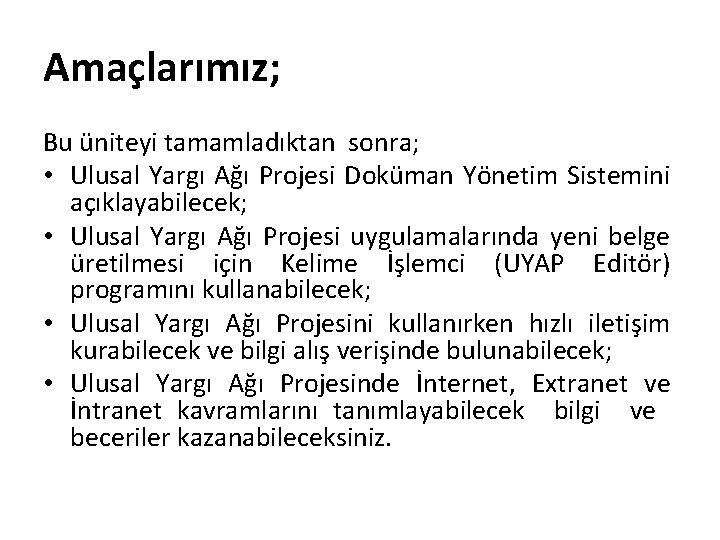 Amaçlarımız;

Bu üniteyi tamamladıktan sonra;

• Ulusal Yargı Ağı Projesi Doküman Yönetim Sistemini açıklayabilecek;
• Ulusal Yargı Ağı Projesi uygulamalarında yeni belge üretilmesi için Kelime İşlemci (UYAP Editör) programını kullanabilecek;
• Ulusal Yargı Ağı Projesini kullanırken hızlı iletişim kurabilecek ve bilgi alış verişinde bulunabilecek;
• Ulusal Yargı Ağı Projesinde İnternet, Extranet ve İntranet kavramlarını tanımlayabilecek bilgi ve beceriler kazanabileceksiniz.